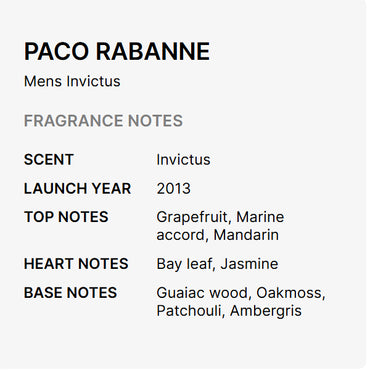 PACO RABANNE

Mens Invictus

FRAGRANCE NOTES

| | |
|---|---|
| SCENT | Invictus |
| LAUNCH YEAR | 2013 |
| TOP NOTES | Grapefruit, Marine accord, Mandarin |
| HEART NOTES | Bay leaf, Jasmine |
| BASE NOTES | Guaiac wood, Oakmoss, Patchouli, Ambergris |